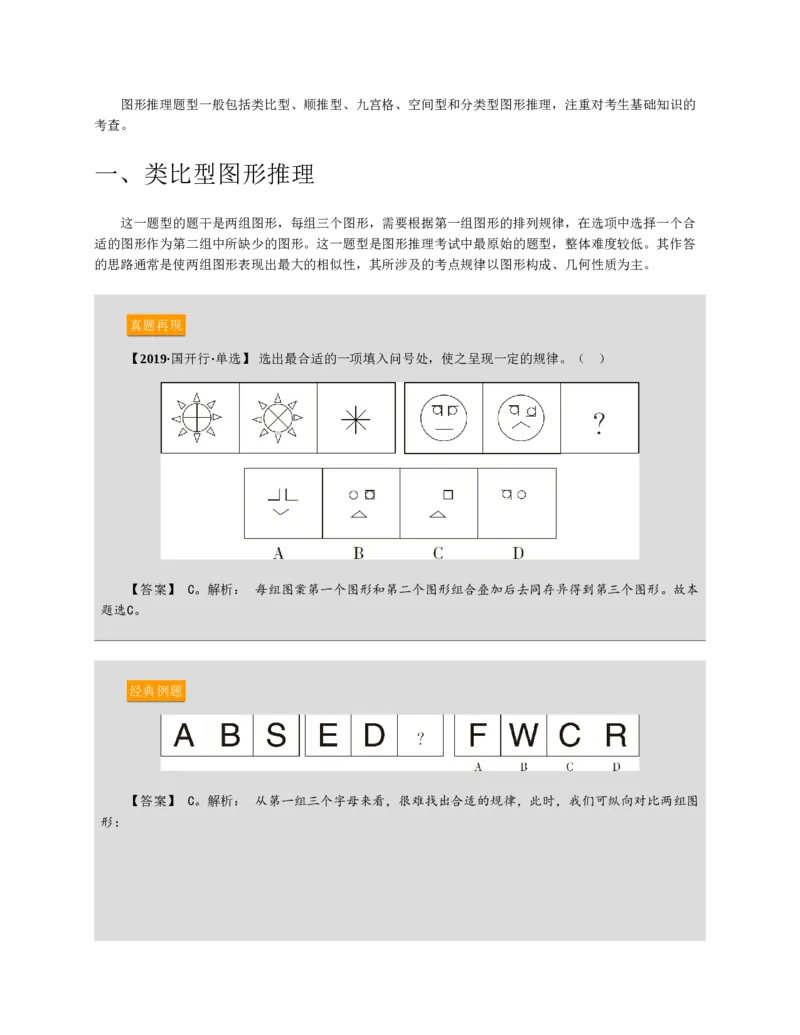 图形推理题型一般包括类比型、顺推型、九宫格、空间型和分类型图形推理，注重对考生基础知识的考查。

一、类比型图形推理

这一题型的题干是两组图形，每组三个图形，需要根据第一组图形的排列规律，在选项中选择一个合适的图形作为第二组中所缺少的图形。这一题型是图形推理考试中最原始的题型，整体难度较低。其作答的思路通常是使两组图形表现出最大的相似性，其所涉及的考点规律以图形构成、几何性质为主。

真题再现

【2019·国开行·单选】选出最合适的一项填入问号处，使之呈现一定的规律。（ ）

?

A B C D

【答案】C。解析：每组图案第一个图形和第二个图形组合叠加后去同存异得到第三个图形。故本题选C。

经典例题

A B S E D ? F W C R

A B C D

【答案】C。解析：从第一组三个字母来看，很难找出合适的规律，此时，我们可纵向对比两组图形：